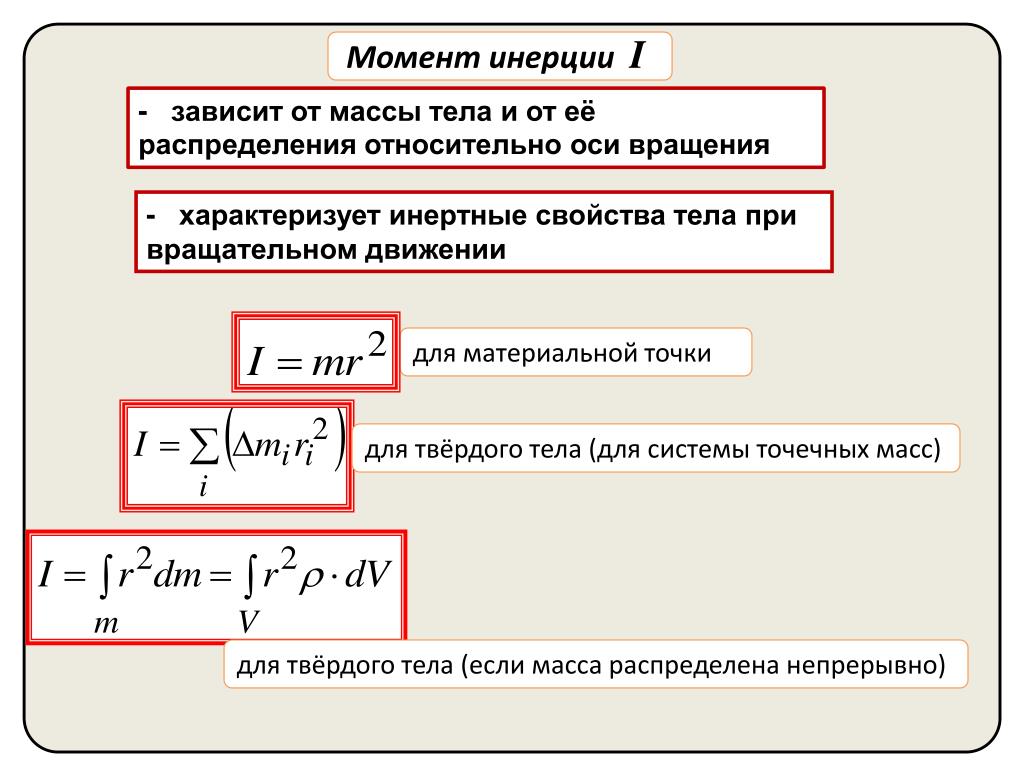 Момент инерции $I$

- зависит от массы тела и от её распределения относительно оси вращения

- характеризует инертные свойства тела при вращательном движении

$I = mr^2$ для материальной точки

$I = \sum_i \left(\Delta m_i r_i^2\right)$ для твёрдого тела (для системы точечных масс)

$I = \int_m r^2 dm = \int_V r^2 \rho \cdot dV$

для твёрдого тела (если масса распределена непрерывно)